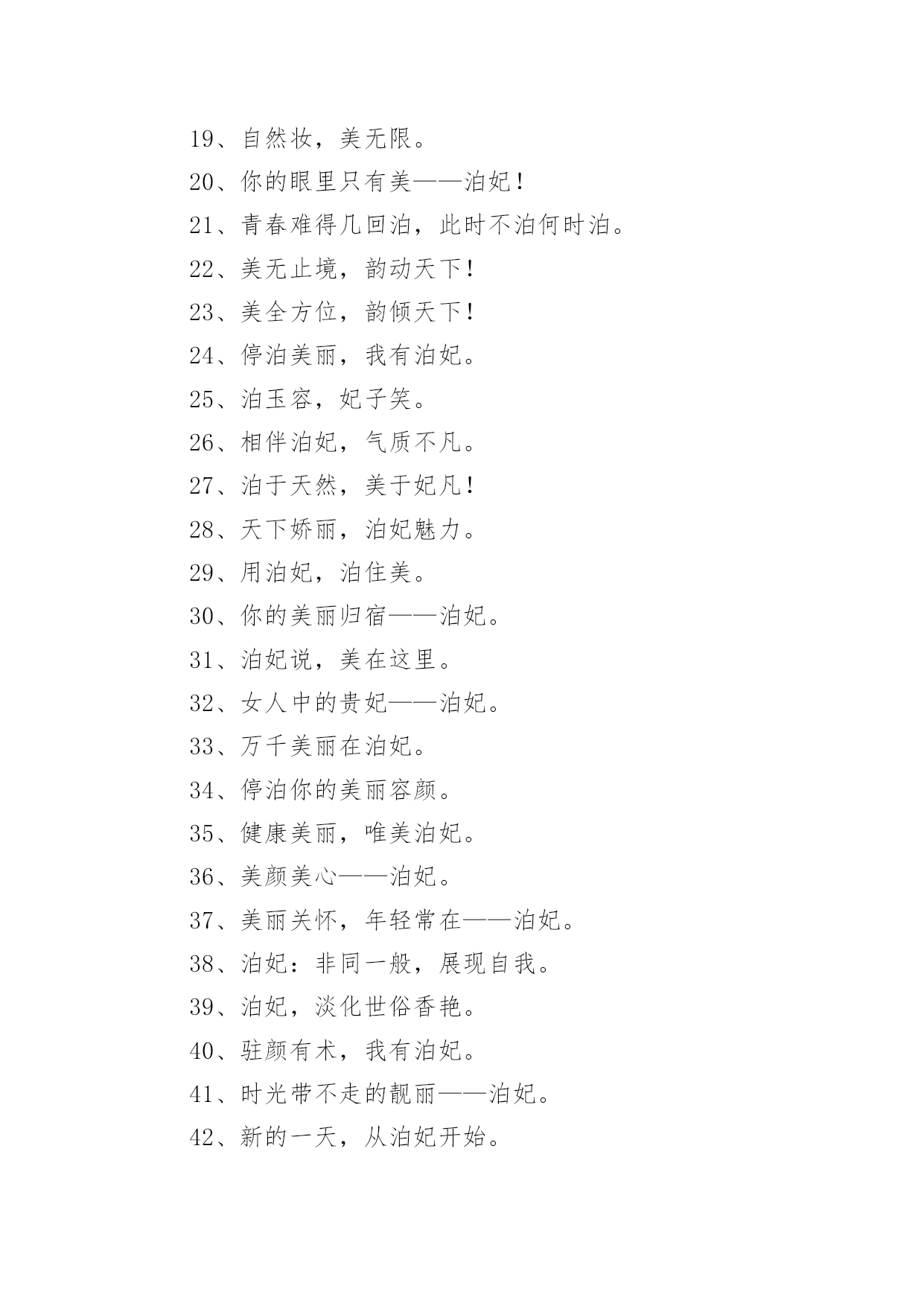 19、自然妆，美无限。

20、你的眼里只有美——泊妃！

21、青春难得几回泊，此时不泊何时泊。

22、美无止境，韵动天下！

23、美全方位，韵倾天下！

24、停泊美丽，我有泊妃。

25、泊玉容，妃子笑。

26、相伴泊妃，气质不凡。

27、泊于天然，美于妃凡！

28、天下娇丽，泊妃魅力。

29、用泊妃，泊住美。

30、你的美丽归宿——泊妃。

31、泊妃说，美在这里。

32、女人中的贵妃——泊妃。

33、万千美丽在泊妃。

34、停泊你的美丽容颜。

35、健康美丽，唯美泊妃。

36、美颜美心——泊妃。

37、美丽关怀，年轻常在——泊妃。

38、泊妃：非同一般，展现自我。

39、泊妃，淡化世俗香艳。

40、驻颜有术，我有泊妃。

41、时光带不走的靓丽——泊妃。

42、新的一天，从泊妃开始。